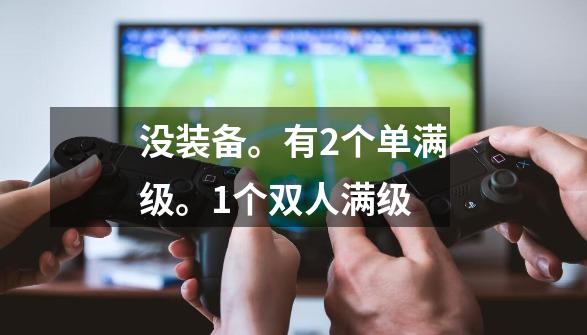 没装备。有2个单满级。1个双人满级